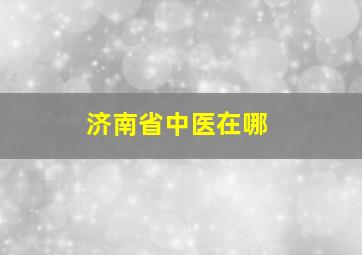 济南省中医在哪